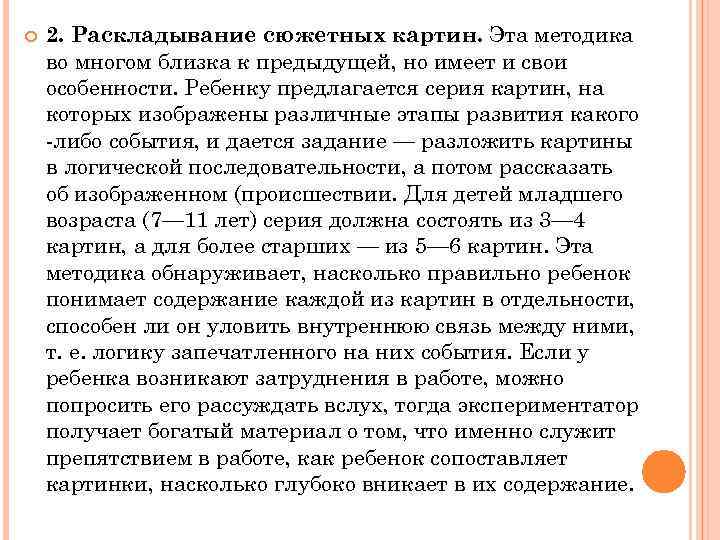 2. Раскладывание сюжетных картин. Эта методика во многом близка к предыдущей, но имеет и свои особенности. Ребенку предлагается серия картин, на которых изображены различные этапы развития какого -либо события, и дается задание — разложить картины в логической последовательности, а потом рассказать об изображенном (происшествии. Для детей младшего возраста (7—11 лет) серия должна состоять из 3—4 картин, а для более старших — из 5—6 картин. Эта методика обнаруживает, насколько правильно ребенок понимает содержание каждой из картин в отдельности, способен ли он уловить внутреннюю связь между ними, т. е. логику запечатленного на них события. Если у ребенка возникают затруднения в работе, можно попросить его рассуждать вслух, тогда экспериментатор получает богатый материал о том, что именно служит препятствием в работе, как ребенок сопоставляет картинки, насколько глубоко вникает в их содержание.